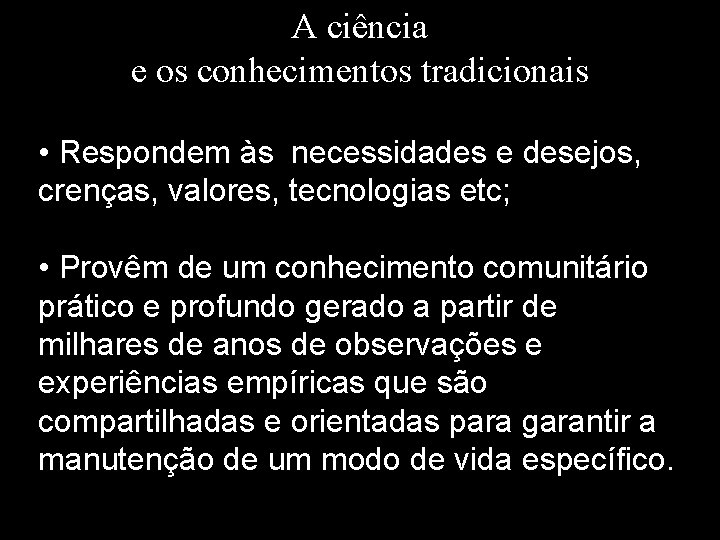 A ciência
e os conhecimentos tradicionais

• Respondem às necessidades e desejos, crenças, valores, tecnologias etc;

• Provêm de um conhecimento comunitário prático e profundo gerado a partir de milhares de anos de observações e experiências empíricas que são compartilhadas e orientadas para garantir a manutenção de um modo de vida específico.